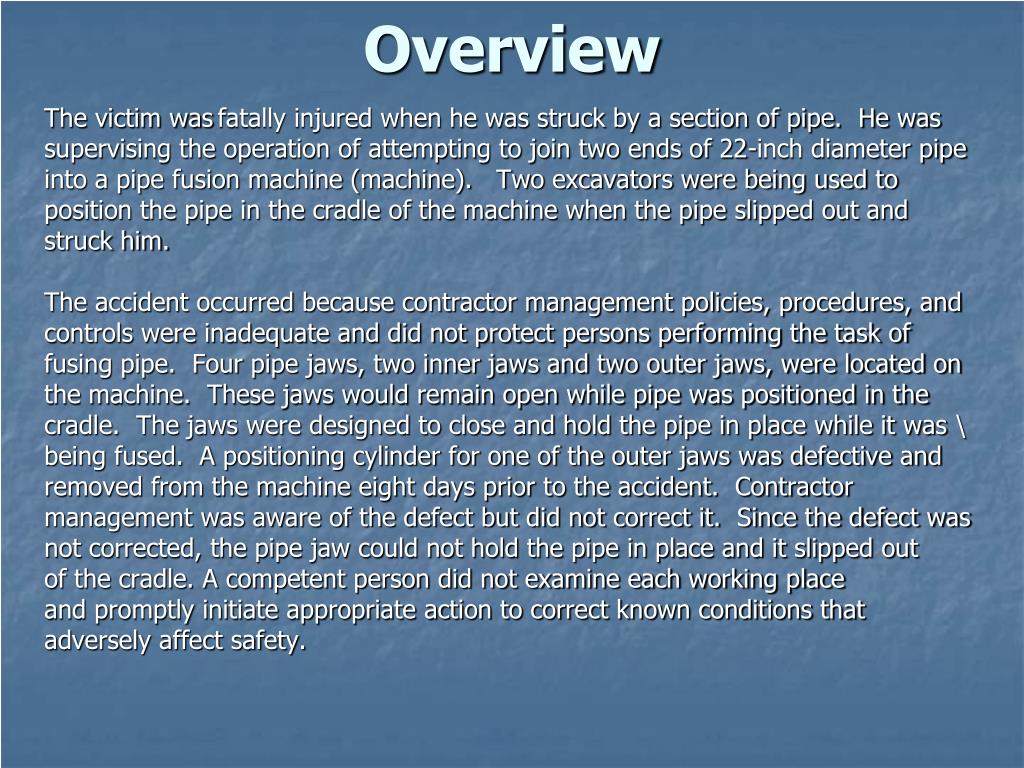 Overview

The victim was fatally injured when he was struck by a section of pipe. He was supervising the operation of attempting to join two ends of 22-inch diameter pipe into a pipe fusion machine (machine). Two excavators were being used to position the pipe in the cradle of the machine when the pipe slipped out and struck him.

The accident occurred because contractor management policies, procedures, and controls were inadequate and did not protect persons performing the task of fusing pipe. Four pipe jaws, two inner jaws and two outer jaws, were located on the machine. These jaws would remain open while pipe was positioned in the cradle. The jaws were designed to close and hold the pipe in place while it was \ being fused. A positioning cylinder for one of the outer jaws was defective and removed from the machine eight days prior to the accident. Contractor management was aware of the defect but did not correct it. Since the defect was not corrected, the pipe jaw could not hold the pipe in place and it slipped out of the cradle. A competent person did not examine each working place and promptly initiate appropriate action to correct known conditions that adversely affect safety.